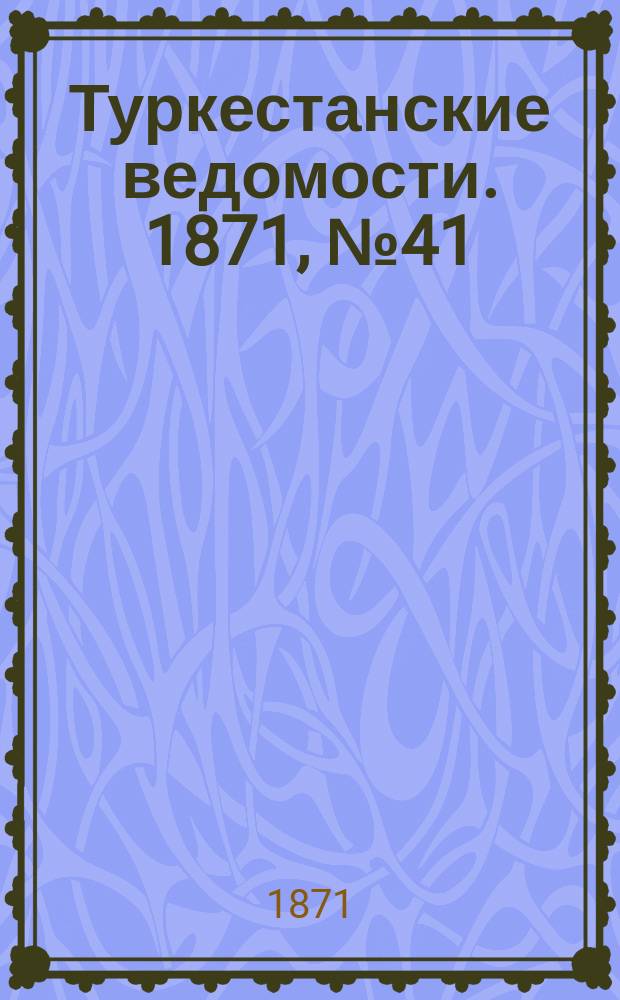 Туркестанские ведомости. 1871, №41

1871